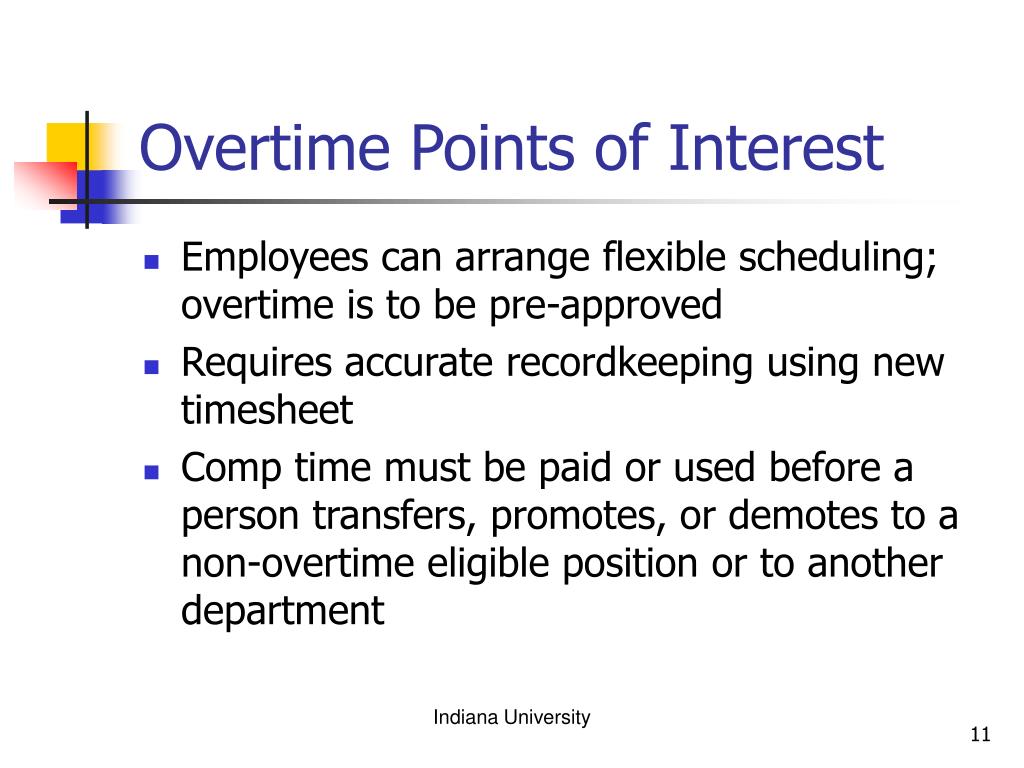 Overtime Points of Interest

- Employees can arrange flexible scheduling; overtime is to be pre-approved
- Requires accurate recordkeeping using new timesheet
- Comp time must be paid or used before a person transfers, promotes, or demotes to a non-overtime eligible position or to another department

Indiana University

11